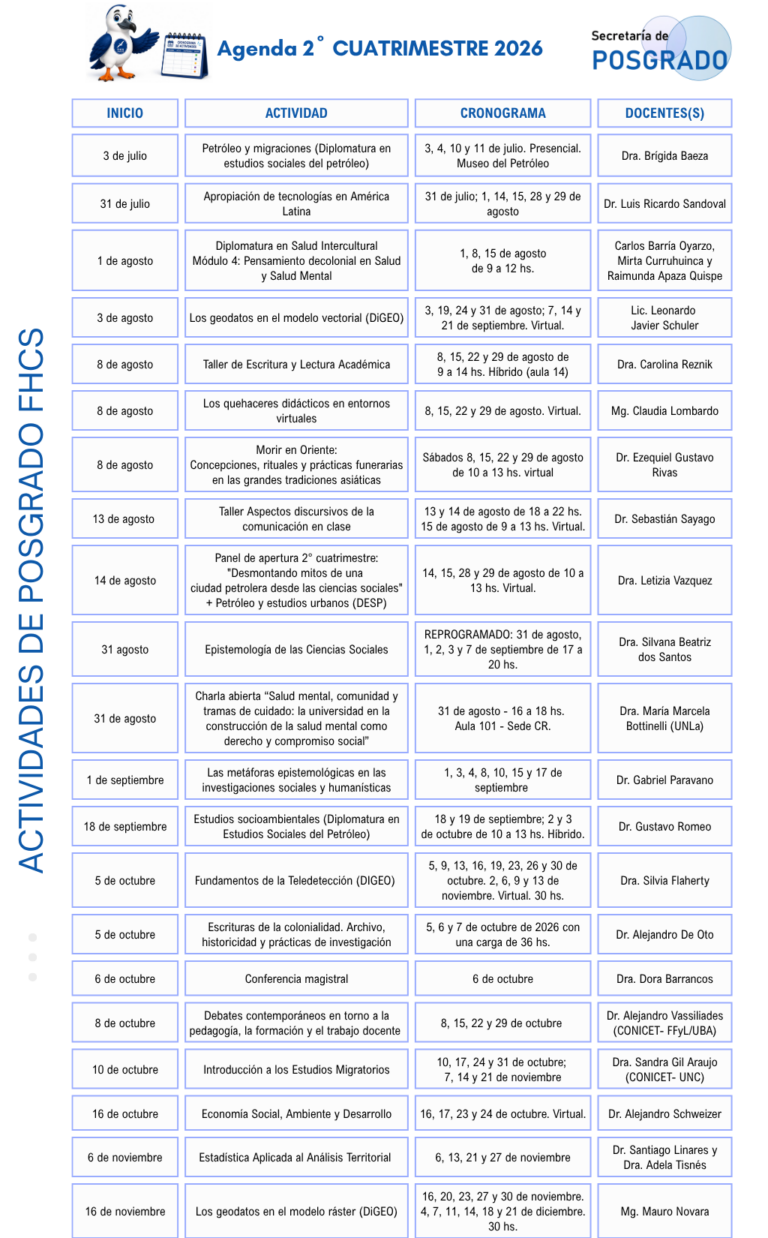 Agenda 2° CUATRIMESTRE 2026

Secretaría de POSGRADO

ACTIVIDADES DE POSGRADO FHCS

| INICIO | ACTIVIDAD | CRONOGRAMA | DOCENTES(S) |
|---|---|---|---|
| 3 de julio | Petróleo y migraciones (Diplomatura en estudios sociales del petróleo) | 3, 4, 10 y 11 de julio. Presencial. Museo del Petróleo | Dra. Brígida Baeza |
| 31 de julio | Apropiación de tecnologías en América Latina | 31 de julio; 1, 14, 15, 28 y 29 de agosto | Dr. Luis Ricardo Sandoval |
| 1 de agosto | Diplomatura en Salud Intercultural Módulo 4: Pensamiento decolonial en Salud y Salud Mental | 1, 8, 15 de agosto de 9 a 12 hs. | Carlos Barria Oyarzo, Mirta Curruhuinca y Raimunda Apaza Quispe |
| 3 de agosto | Los geodatos en el modelo vectorial (DiGEO) | 3, 19, 24 y 31 de agosto; 7, 14 y 21 de septiembre. Virtual. | Lic. Leonardo Javier Schuler |
| 8 de agosto | Taller de Escritura y Lectura Académica | 8, 15, 22 y 29 de agosto de 9 a 14 hs. Híbrido (aula 14) | Dra. Carolina Reznik |
| 8 de agosto | Los quehaceres didácticos en entornos virtuales | 8, 15, 22 y 29 de agosto. Virtual. | Mg. Claudia Lombardo |
| 8 de agosto | Morir en Oriente: Concepciones, rituales y prácticas funerarias en las grandes tradiciones asiáticas | Sábados 8, 15, 22 y 29 de agosto de 10 a 13 hs. virtual | Dr. Ezequiel Gustavo Rivas |
| 13 de agosto | Taller Aspectos discursivos de la comunicación en clase | 13 y 14 de agosto de 18 a 22 hs. 15 de agosto de 9 a 13 hs. Virtual. | Dr. Sebastián Sayago |
| 14 de agosto | Panel de apertura 2° cuatrimestre: "Desmontando mitos de una ciudad petrolera desde las ciencias sociales" + Petróleo y estudios urbanos (DESP) | 14, 15, 28 y 29 de agosto de 10 a 13 hs. Virtual. | Dra. Letizia Vazquez |
| 31 agosto | Epistemología de las Ciencias Sociales | REPROGRAMADO: 31 de agosto, 1, 2, 3 y 7 de septiembre de 17 a 20 hs. | Dra. Silvana Beatriz dos Santos |
| 31 de agosto | Charla abierta “Salud mental, comunidad y tramas de cuidado: la universidad en la construcción de la salud mental como derecho y compromiso social” | 31 de agosto - 16 a 18 hs. Aula 101 - Sede CR. | Dra. María Marcela Bottinelli (UNLa) |
| 1 de septiembre | Las metáforas epistemológicas en las investigaciones sociales y humanísticas | 1, 3, 4, 8, 10, 15 y 17 de septiembre | Dr. Gabriel Paravano |
| 18 de septiembre | Estudios socioambientales (Diplomatura en Estudios Sociales del Petróleo) | 18 y 19 de septiembre; 2 y 3 de octubre de 10 a 13 hs. Híbrido. | Dr. Gustavo Romeo |
| 5 de octubre | Fundamentos de la Teledetección (DIGEO) | 5, 9, 13, 16, 19, 23, 26 y 30 de octubre. 2, 6, 9 y 13 de noviembre. Virtual. 30 hs. | Dra. Silvia Flaherty |
| 5 de octubre | Escrituras de la colonialidad. Archivo, historicidad y prácticas de investigación | 5, 6 y 7 de octubre de 2026 con una carga de 36 hs. | Dr. Alejandro De Oto |
| 6 de octubre | Conferencia magistral | 6 de octubre | Dra. Dora Barrancos |
| 8 de octubre | Debates contemporáneos en torno a la pedagogía, la formación y el trabajo docente | 8, 15, 22 y 29 de octubre | Dr. Alejandro Vassiliades (CONICET- FFyL/UBA) |
| 10 de octubre | Introducción a los Estudios Migratorios | 10, 17, 24 y 31 de octubre; 7, 14 y 21 de noviembre | Dra. Sandra Gil Araujo (CONICET- UNC) |
| 16 de octubre | Economía Social, Ambiente y Desarrollo | 16, 17, 23 y 24 de octubre. Virtual. | Dr. Alejandro Schweizer |
| 6 de noviembre | Estadística Aplicada al Análisis Territorial | 6, 13, 21 y 27 de noviembre | Dr. Santiago Linares y Dra. Adela Tisnés |
| 16 de noviembre | Los geodatos en el modelo ráster (DiGEO) | 16, 20, 23, 27 y 30 de noviembre. 4, 7, 11, 14, 18 y 21 de diciembre. 30 hs. | Mg. Mauro Novara |